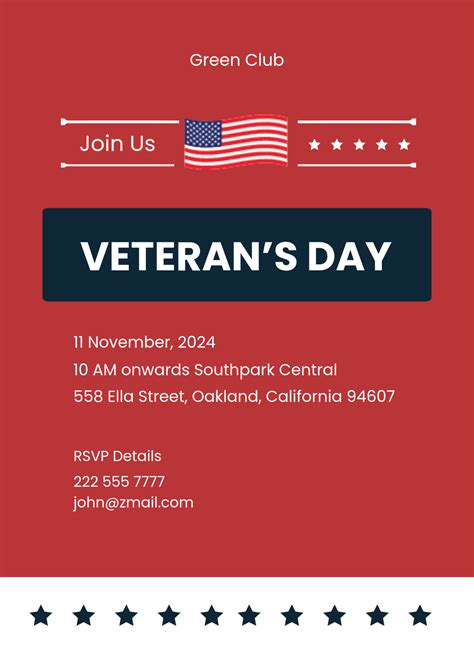 Green Club

Join Us

VETERAN'S DAY

11 November, 2024

10 AM onwards Southpark Central

558 Ella Street, Oakland, California 94607

RSVP Details

222 555 7777
john@zmail.com